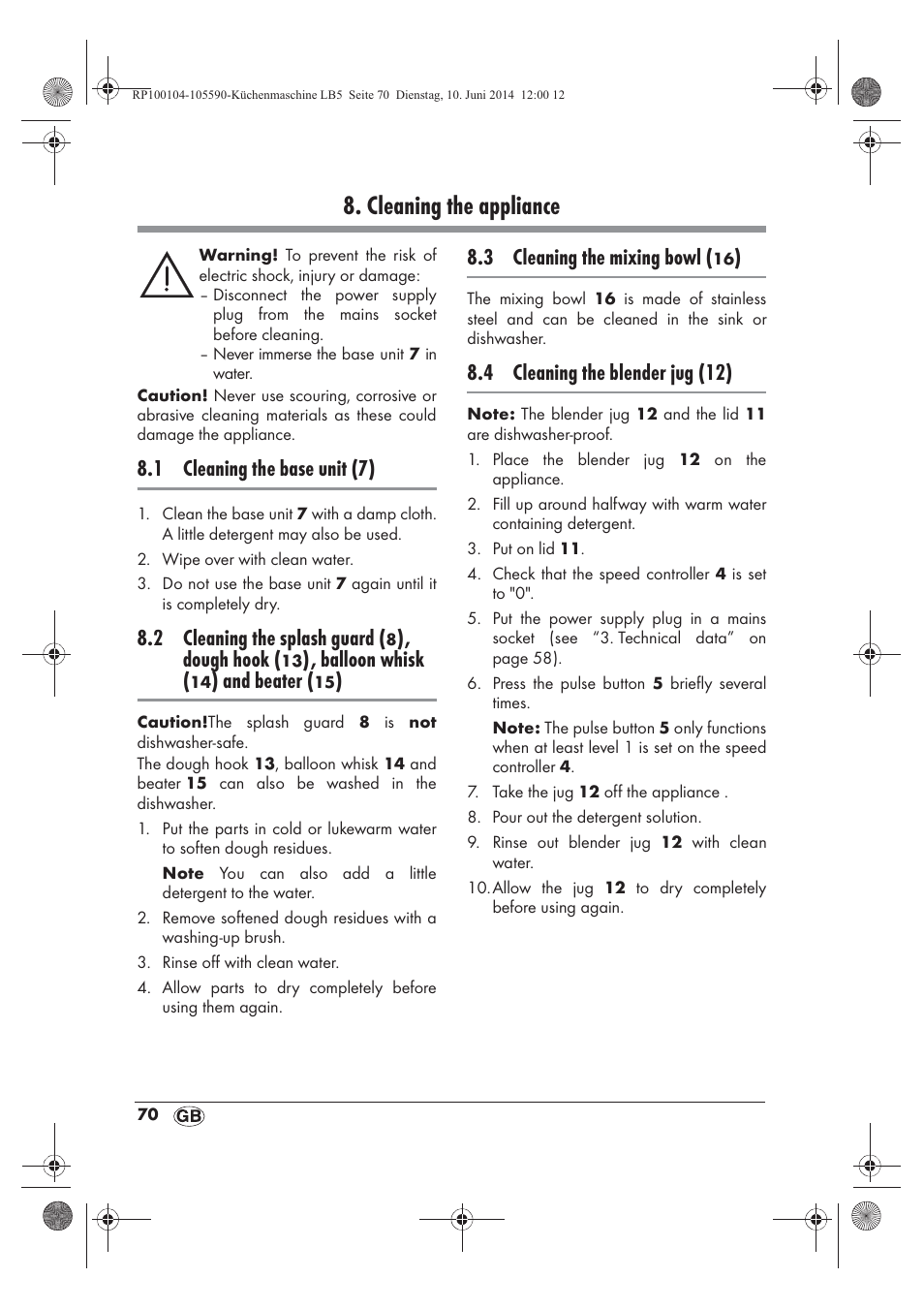 RP100104-105590-Küchenmaschine LB5 Seite 70 Dienstag, 10. Juni 2014 12:00 12

8. Cleaning the appliance

Warning! To prevent the risk of electric shock, injury or damage:
– Disconnect the power supply plug from the mains socket before cleaning.
– Never immerse the base unit 7 in water.

Caution! Never use scouring, corrosive or abrasive cleaning materials as these could damage the appliance.

8.1 Cleaning the base unit (7)

1. Clean the base unit 7 with a damp cloth. A little detergent may also be used.
2. Wipe over with clean water.
3. Do not use the base unit 7 again until it is completely dry.

8.2 Cleaning the splash guard (8), dough hook (13), balloon whisk (14) and beater (15)

Caution!The splash guard 8 is not dishwasher-safe.
The dough hook 13, balloon whisk 14 and beater 15 can also be washed in the dishwasher.

1. Put the parts in cold or lukewarm water to soften dough residues.
Note You can also add a little detergent to the water.
2. Remove softened dough residues with a washing-up brush.
3. Rinse off with clean water.
4. Allow parts to dry completely before using them again.

8.3 Cleaning the mixing bowl (16)

The mixing bowl 16 is made of stainless steel and can be cleaned in the sink or dishwasher.

8.4 Cleaning the blender jug (12)

Note: The blender jug 12 and the lid 11 are dishwasher-proof.

1. Place the blender jug 12 on the appliance.
2. Fill up around halfway with warm water containing detergent.
3. Put on lid 11.
4. Check that the speed controller 4 is set to "0".
5. Put the power supply plug in a mains socket (see “3. Technical data” on page 58).
6. Press the pulse button 5 briefly several times.
Note: The pulse button 5 only functions when at least level 1 is set on the speed controller 4.
7. Take the jug 12 off the appliance .
8. Pour out the detergent solution.
9. Rinse out blender jug 12 with clean water.
10. Allow the jug 12 to dry completely before using again.

70 GB